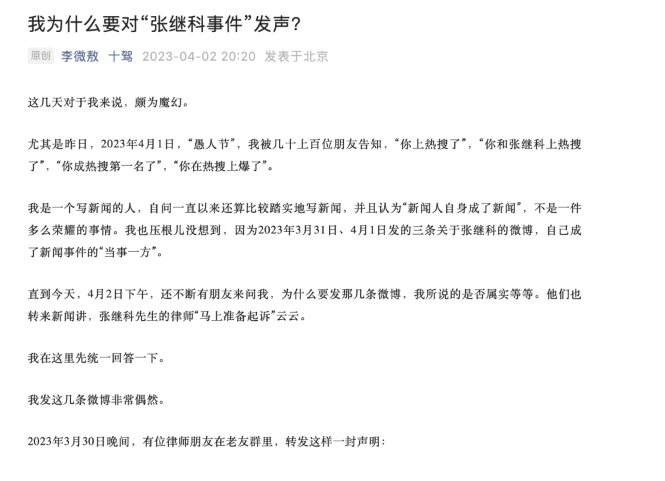 我为什么要对“张继科事件”发声？

原创 李微敖 十驾 2023-04-02 20:20 发表于北京

这几天对于我来说，颇为魔幻。

尤其是昨日，2023年4月1日，“愚人节”，我被几十上百位朋友告知，“你上热搜了”，“你和张继科上热搜了”，“你成热搜第一名了”，“你在热搜上爆了”。

我是一个写新闻的人，自问一直以来还算比较踏实地写新闻，并且认为“新闻人自身成了新闻”，不是一件多么荣耀的事情。我也压根儿没想到，因为2023年3月31日、4月1日发的三条关于张继科的微博，自己成了新闻事件的“当事一方”。

直到今天，4月2日下午，还不断有朋友来问我，为什么要发那几条微博，我所说的是否属实等等。他们也转来新闻讲，张继科先生的律师“马上准备起诉”云云。

我在这里先统一回答一下。

我发这几条微博非常偶然。

2023年3月30日晚间，有位律师朋友在老友群里，转发这样一封声明：